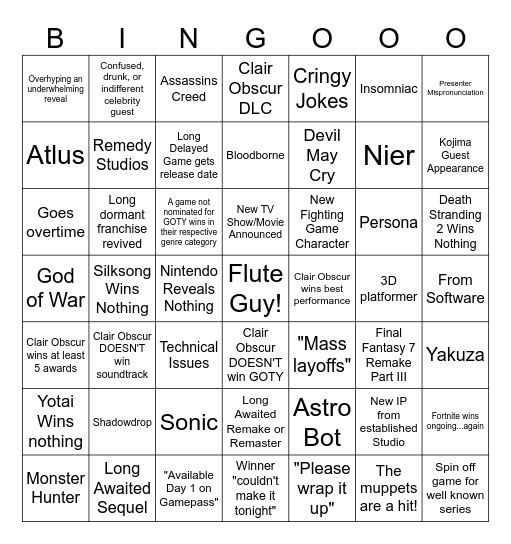 | B | I | N | G | O | O | O |
|---|---|---|---|---|---|---|
| Overhyping an underwhelming reveal | Confused, drunk, or indifferent celebrity guest | Assassins Creed | Clair Obscur DLC | Cringy Jokes | Insomniac | Presenter Mispronunciation |
| Atlus | Remedy Studios | Long Delayed Game gets release date | Bloodborne | Devil May Cry | Nier | Kojima Guest Appearance |
| Goes overtime | Long dormant franchise revived | A game not nominated for GOTY wins in their respective genre category | New TV Show/Movie Announced | New Fighting Game Character | Persona | Death Stranding 2 Wins Nothing |
| God of War | Silksong Wins Nothing | Nintendo Reveals Nothing | Flute Guy! | Clair Obscur wins best performance | 3D platformer | From Software |
| Clair Obscur wins at least 5 awards | Clair Obscur DOESN'T win soundtrack | Technical Issues | Clair Obscur DOESN'T win GOTY | "Mass layoffs" | Final Fantasy 7 Remake Part III | Yakuza |
| Yotai Wins nothing | Shadowdrop | Sonic | Long Awaited Remake or Remaster | Astro Bot | New IP from established Studio | Fortnite wins ongoing...again |
| Monster Hunter | Long Awaited Sequel | "Available Day 1 on Gamepass" | Winner "couldn't make it tonight" | "Please wrap it up" | The muppets are a hit! | Spin off game for well known series |